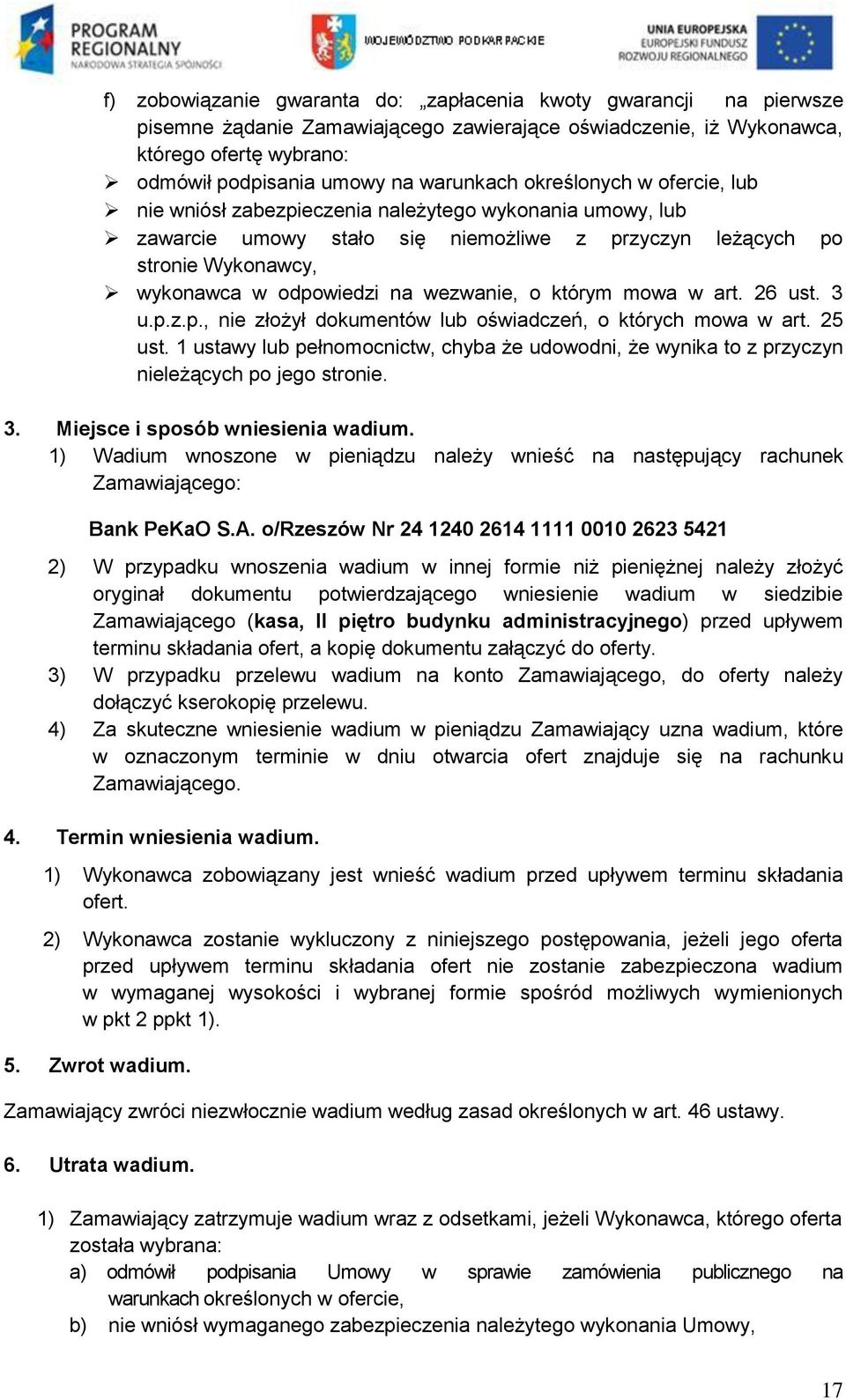 PROGRAM REGIONALNY NARODOWA STRATEGIA SPÓJNOŚCI

WOJEWÓDZTWO PODKARPACKIE

UNIA EUROPEJSKA EUROPEJSKI FUNDUSZ ROZWOJU REGIONALNEGO

f) zobowiązanie gwaranta do: „zapłacenia kwoty gwarancji na pierwsze pisemne żądanie Zamawiającego zawierające oświadczenie, iż Wykonawca, którego ofertę wybrano:

➢ odmówił podpisania umowy na warunkach określonych w ofercie, lub
➢ nie wniósł zabezpieczenia należytego wykonania umowy, lub
➢ zawarcie umowy stało się niemożliwe z przyczyn leżących po stronie Wykonawcy,
➢ wykonawca w odpowiedzi na wezwanie, o którym mowa w art. 26 ust. 3 u.p.z.p., nie złożył dokumentów lub oświadczeń, o których mowa w art. 25 ust. 1 ustawy lub pełnomocnictw, chyba że udowodni, że wynika to z przyczyn nieleżących po jego stronie.

3. Miejsce i sposób wniesienia wadium.
1) Wadium wnoszone w pieniądzu należy wnieść na następujący rachunek Zamawiającego:

Bank PeKaO S.A. o/Rzeszów Nr 24 1240 2614 1111 0010 2623 5421

2) W przypadku wnoszenia wadium w innej formie niż pieniężnej należy złożyć oryginał dokumentu potwierdzającego wniesienie wadium w siedzibie Zamawiającego (kasa, II piętro budynku administracyjnego) przed upływem terminu składania ofert, a kopię dokumentu załączyć do oferty.
3) W przypadku przelewu wadium na konto Zamawiającego, do oferty należy dołączyć kserokopię przelewu.
4) Za skuteczne wniesienie wadium w pieniądzu Zamawiający uzna wadium, które w oznaczonym terminie w dniu otwarcia ofert znajduje się na rachunku Zamawiającego.

4. Termin wniesienia wadium.
1) Wykonawca zobowiązany jest wnieść wadium przed upływem terminu składania ofert.
2) Wykonawca zostanie wykluczony z niniejszego postępowania, jeżeli jego oferta przed upływem terminu składania ofert nie zostanie zabezpieczona wadium w wymaganej wysokości i wybranej formie spośród możliwych wymienionych w pkt 2 ppkt 1).

5. Zwrot wadium.

Zamawiający zwróci niezwłocznie wadium według zasad określonych w art. 46 ustawy.

6. Utrata wadium.

1) Zamawiający zatrzymuje wadium wraz z odsetkami, jeżeli Wykonawca, którego oferta została wybrana:
a) odmówił podpisania Umowy w sprawie zamówienia publicznego na warunkach określonych w ofercie,
b) nie wniósł wymaganego zabezpieczenia należytego wykonania Umowy,

17